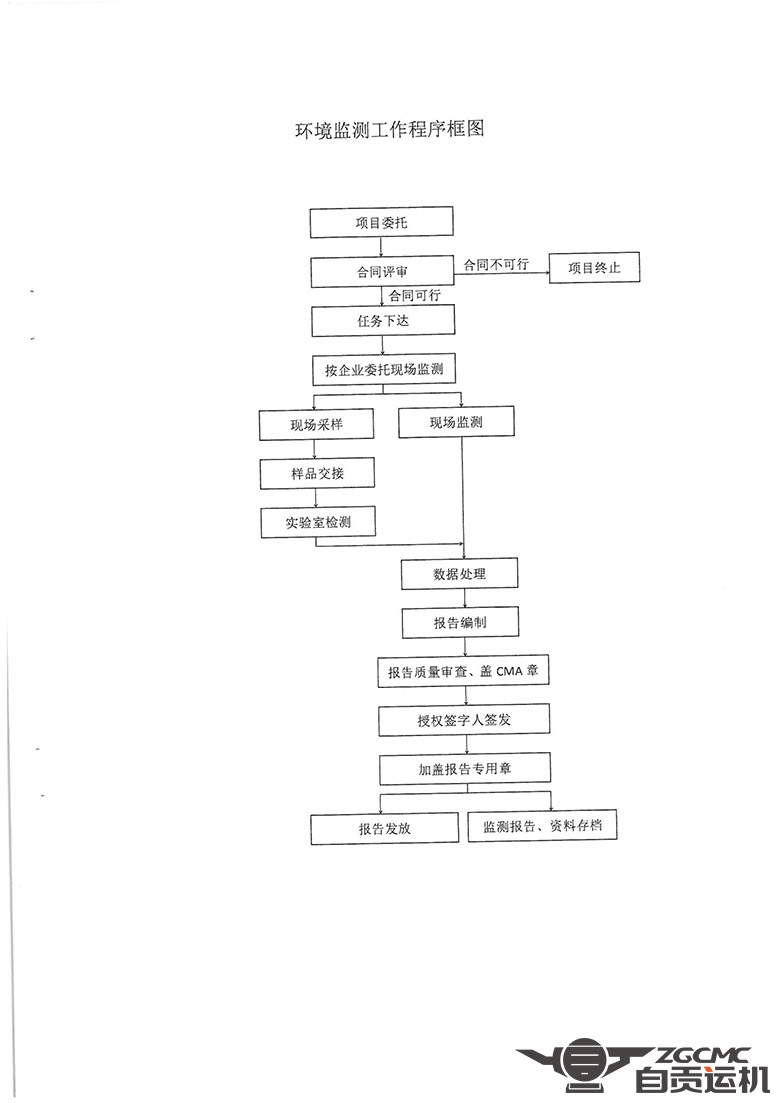 环境监测工作程序框图

项目委托

合同评审

合同不可行

项目终止

合同可行

任务下达

按企业委托现场监测

现场采样

现场监测

样品交接

实验室检测

数据处理

报告编制

报告质量审查、盖CMA章

授权签字人签发

加盖报告专用章

报告发放

监测报告、资料存档

ZGCMC
自贡运机